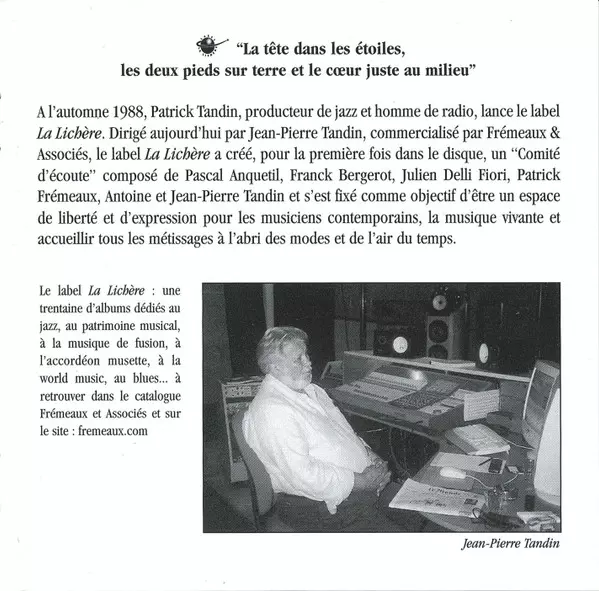 “La tête dans les étoiles,
les deux pieds sur terre et le cœur juste au milieu”

A l’automne 1988, Patrick Tandin, producteur de jazz et homme de radio, lance le label La Lichère. Dirigé aujourd’hui par Jean-Pierre Tandin, commercialisé par Frémeaux & Associés, le label La Lichère a créé, pour la première fois dans le disque, un “Comité d’écoute” composé de Pascal Anquetil, Franck Bergerot, Julien Delli Fiori, Patrick Frémeaux, Antoine et Jean-Pierre Tandin et s’est fixé comme objectif d’être un espace de liberté et d’expression pour les musiciens contemporains, la musique vivante et accueillir tous les métissages à l’abri des modes et de l’air du temps.

Le label La Lichère : une trentaine d’albums dédiés au jazz, au patrimoine musical, à la musique de fusion, à l’accordéon musette, à la world music, au blues... à retrouver dans le catalogue Frémeaux et Associés et sur le site : fremeaux.com

Jean-Pierre Tandin